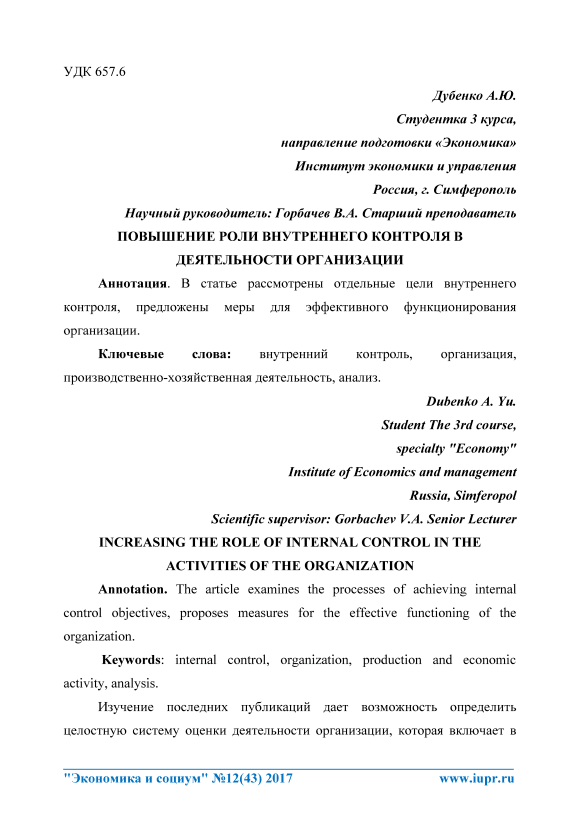 УДК 657.6

Дубенко А.Ю.

Студентка 3 курса,

направление подготовки «Экономика»

Институт экономики и управления

Россия, г. Симферополь

Научный руководитель: Горбачев В.А. Старший преподаватель

ПОВЫШЕНИЕ РОЛИ ВНУТРЕННЕГО КОНТРОЛЯ В ДЕЯТЕЛЬНОСТИ ОРГАНИЗАЦИИ

Аннотация. В статье рассмотрены отдельные цели внутреннего контроля, предложены меры для эффективного функционирования организации.

Ключевые слова: внутренний контроль, организация, производственно-хозяйственная деятельность, анализ.

Dubenko A. Yu.

Student The 3rd course,

specialty "Economy"

Institute of Economics and management

Russia, Simferopol

Scientific supervisor: Gorbachev V.A. Senior Lecturer

INCREASING THE ROLE OF INTERNAL CONTROL IN THE ACTIVITIES OF THE ORGANIZATION

Annotation. The article examines the processes of achieving internal control objectives, proposes measures for the effective functioning of the organization.

Keywords: internal control, organization, production and economic activity, analysis.

Изучение последних публикаций дает возможность определить целостную систему оценки деятельности организации, которая включает в

"Экономика и социум" №12(43) 2017 www.iupr.ru